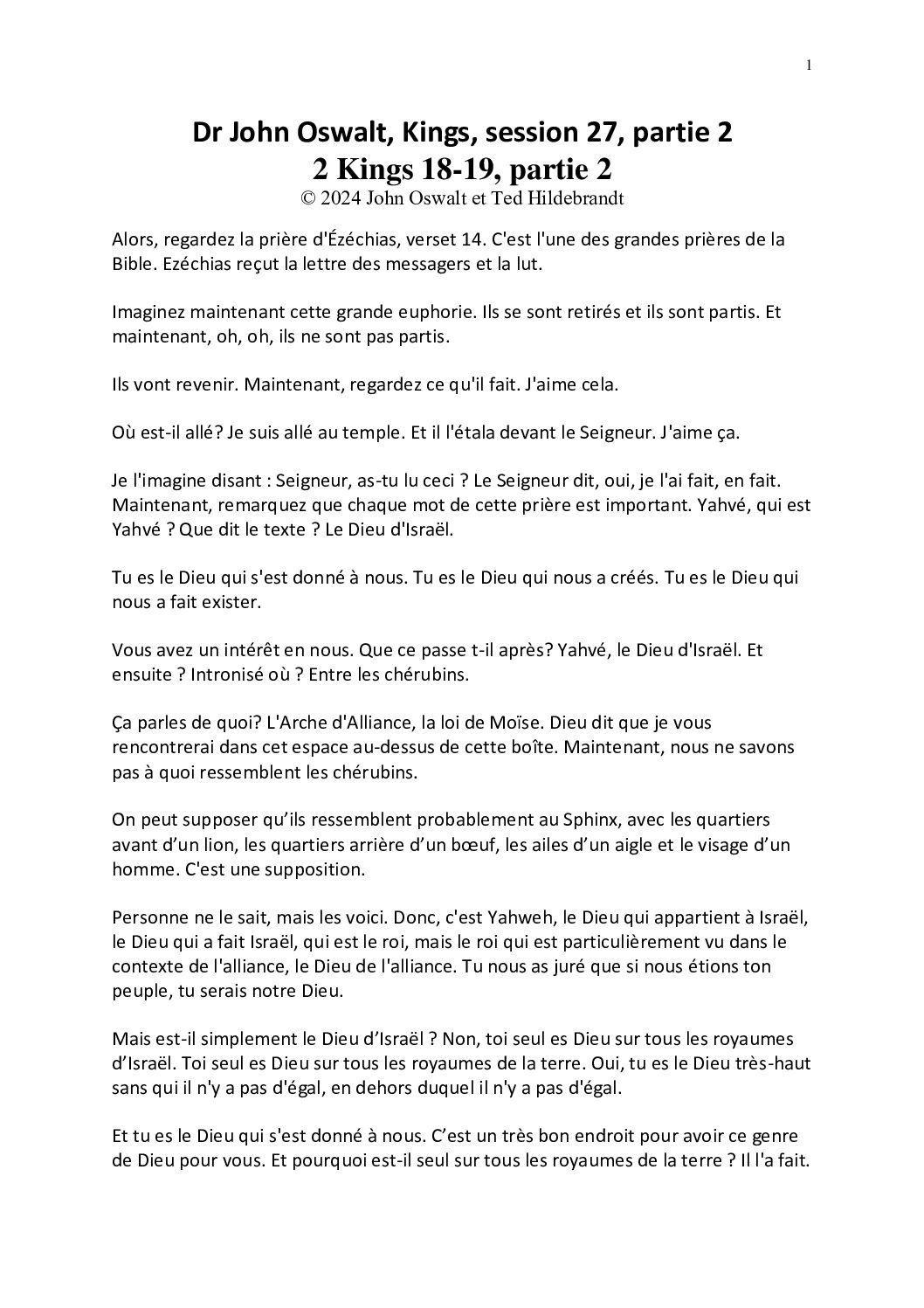 1

Dr John Oswalt, Kings, session 27, partie 2
2 Kings 18-19, partie 2
© 2024 John Oswalt et Ted Hildebrandt

Alors, regardez la prière d'Ézéchias, verset 14. C'est l'une des grandes prières de la Bible. Ezéchias reçut la lettre des messagers et la lut.

Imaginez maintenant cette grande euphorie. Ils se sont retirés et ils sont partis. Et maintenant, oh, oh, ils ne sont pas partis.

Ils vont revenir. Maintenant, regardez ce qu'il fait. J'aime cela.

Où est-il allé? Je suis allé au temple. Et il l'étala devant le Seigneur. J'aime ça.

Je l'imagine disant : Seigneur, as-tu lu ceci ? Le Seigneur dit, oui, je l'ai fait, en fait. Maintenant, remarquez que chaque mot de cette prière est important. Yahvé, qui est Yahvé ? Que dit le texte ? Le Dieu d'Israël.

Tu es le Dieu qui s'est donné à nous. Tu es le Dieu qui nous a créés. Tu es le Dieu qui nous a fait exister.

Vous avez un intérêt en nous. Que ce passe t-il après? Yahvé, le Dieu d'Israël. Et ensuite ? Intronisé où ? Entre les chérubins.

Ça parles de quoi? L'Arche d'Alliance, la loi de Moïse. Dieu dit que je vous rencontrerai dans cet espace au-dessus de cette boîte. Maintenant, nous ne savons pas à quoi ressemblent les chérubins.

On peut supposer qu'ils ressemblent probablement au Sphinx, avec les quartiers avant d'un lion, les quartiers arrière d'un bœuf, les ailes d'un aigle et le visage d'un homme. C'est une supposition.

Personne ne le sait, mais les voici. Donc, c'est Yahweh, le Dieu qui appartient à Israël, le Dieu qui a fait Israël, qui est le roi, mais le roi qui est particulièrement vu dans le contexte de l'alliance, le Dieu de l'alliance. Tu nous as juré que si nous étions ton peuple, tu serais notre Dieu.

Mais est-il simplement le Dieu d'Israël ? Non, toi seul es Dieu sur tous les royaumes d'Israël. Toi seul es Dieu sur tous les royaumes de la terre. Oui, tu es le Dieu très-haut sans qui il n'y a pas d'égal, en dehors duquel il n'y a pas d'égal.

Et tu es le Dieu qui s'est donné à nous. C'est un très bon endroit pour avoir ce genre de Dieu pour vous. Et pourquoi est-il seul sur tous les royaumes de la terre ? Il l'a fait.